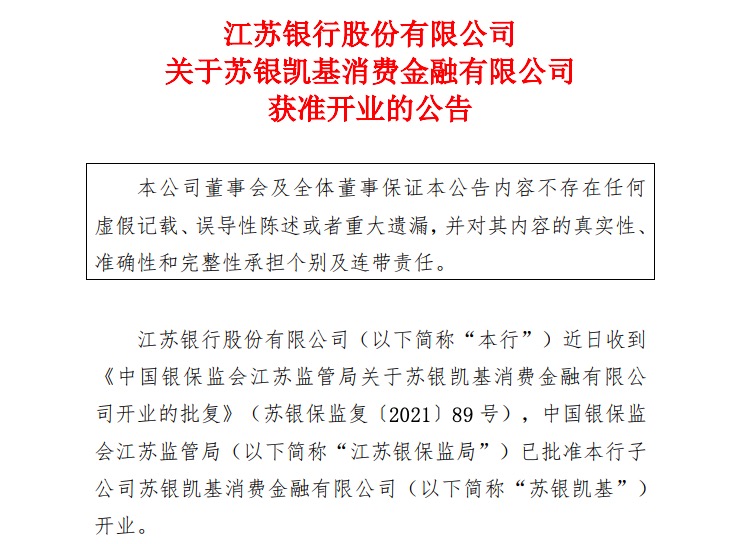 江苏银行股份有限公司
关于苏银凯基消费金融有限公司
获准开业的公告

本公司董事会及全体董事保证本公告内容不存在任何虚假记载、误导性陈述或者重大遗漏，并对其内容的真实性、准确性和完整性承担个别及连带责任。

江苏银行股份有限公司（以下简称“本行”）近日收到《中国银保监会江苏监管局关于苏银凯基消费金融有限公司开业的批复》（苏银保监复〔2021〕89号），中国银保监会江苏监管局（以下简称“江苏银保监局”）已批准本行子公司苏银凯基消费金融有限公司（以下简称“苏银凯基”）开业。